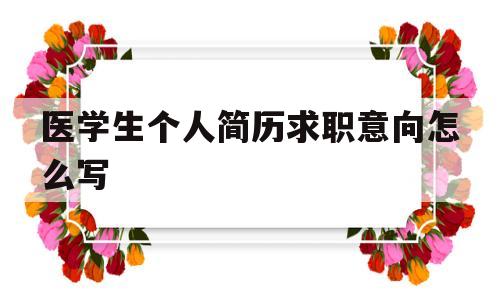 医学生个人简历求职意向怎么写